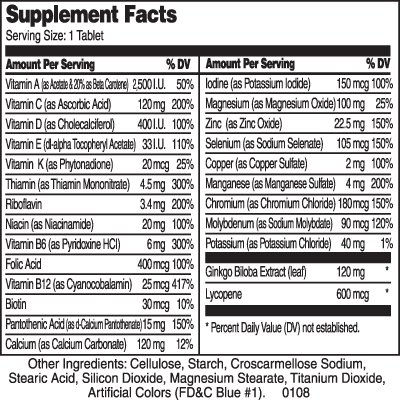 Supplement Facts
Serving Size: 1 Tablet

| Amount Per Serving | | % DV |
|---|---|---|
| Vitamin A (as Acetate & 20% as Beta Carotene) | 2,500 I.U. | 50% |
| Vitamin C (as Ascorbic Acid) | 120 mg | 200% |
| Vitamin D (as Cholecalciferol) | 400 I.U. | 100% |
| Vitamin E (dl-alpha Tocopheryl Acetate) | 33 I.U. | 110% |
| Vitamin K (as Phytonadione) | 20 mcg | 25% |
| Thiamin (as Thiamin Mononitrate) | 4.5 mg | 300% |
| Riboflavin | 3.4 mg | 200% |
| Niacin (as Niacinamide) | 20 mg | 100% |
| Vitamin B6 (as Pyridoxine HCl) | 6 mg | 300% |
| Folic Acid | 400 mcg | 100% |
| Vitamin B12 (as Cyanocobalamin) | 25 mcg | 417% |
| Biotin | 30 mcg | 10% |
| Pantothenic Acid (as d-Calcium Pantotherate) | 15 mg | 150% |
| Calcium (as Calcium Carbonate) | 120 mg | 12% |

| Amount Per Serving | | % DV |
|---|---|---|
| Iodine (as Potassium Iodide) | 150 mcg | 100% |
| Magnesium (as Magnesium Oxide) | 100 mg | 25% |
| Zinc (as Zinc Oxide) | 22.5 mg | 150% |
| Selenium (as Sodium Selenate) | 105 mcg | 150% |
| Copper (as Copper Sulfate) | 2 mg | 100% |
| Manganese (as Manganese Sulfate) | 4 mg | 200% |
| Chromium (as Chromium Chloride) | 180 mcg | 150% |
| Molybdenum (as Sodium Molybdate) | 90 mcg | 120% |
| Potassium (as Potassium Chloride) | 40 mg | 1% |
| Ginkgo Biloba Extract (leaf) | 120 mg | * |
| Lycopene | 600 mcg | * |

* Percent Daily Value (DV) not established.

Other Ingredients: Cellulose, Starch, Croscarmellose Sodium, Stearic Acid, Silicon Dioxide, Magnesium Stearate, Titanium Dioxide, Artificial Colors (FD&C Blue #1). 0108